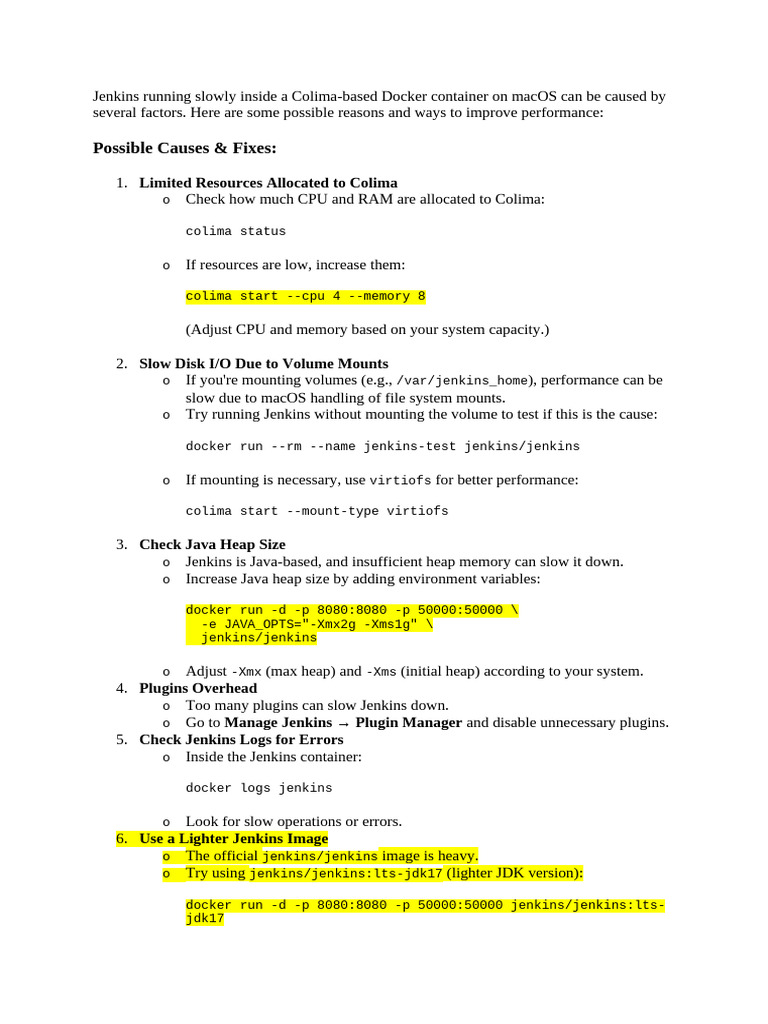 Jenkins running slowly inside a Colima-based Docker container on macOS can be caused by several factors. Here are some possible reasons and ways to improve performance:

Possible Causes & Fixes:

1. Limited Resources Allocated to Colima
o Check how much CPU and RAM are allocated to Colima:

colima status

o If resources are low, increase them:

colima start --cpu 4 --memory 8

(Adjust CPU and memory based on your system capacity.)

2. Slow Disk I/O Due to Volume Mounts
o If you're mounting volumes (e.g., /var/jenkins_home), performance can be slow due to macOS handling of file system mounts.
o Try running Jenkins without mounting the volume to test if this is the cause:

docker run --rm --name jenkins-test jenkins/jenkins

o If mounting is necessary, use virtiofs for better performance:

colima start --mount-type virtiofs

3. Check Java Heap Size
o Jenkins is Java-based, and insufficient heap memory can slow it down.
o Increase Java heap size by adding environment variables:

docker run -d -p 8080:8080 -p 50000:50000 \
  -e JAVA_OPTS="-Xmx2g -Xms1g" \
  jenkins/jenkins

o Adjust -Xmx (max heap) and -Xms (initial heap) according to your system.
4. Plugins Overhead
o Too many plugins can slow Jenkins down.
o Go to Manage Jenkins → Plugin Manager and disable unnecessary plugins.
5. Check Jenkins Logs for Errors
o Inside the Jenkins container:

docker logs jenkins

o Look for slow operations or errors.
6. Use a Lighter Jenkins Image
o The official jenkins/jenkins image is heavy.
o Try using jenkins/jenkins:lts-jdk17 (lighter JDK version):

docker run -d -p 8080:8080 -p 50000:50000 jenkins/jenkins:lts-jdk17